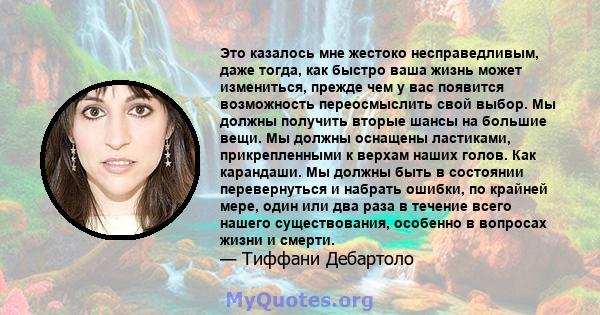 Это казалось мне жестоко несправедливым, даже тогда, как быстро ваша жизнь может измениться, прежде чем у вас появится возможность переосмыслить свой выбор. Мы должны получить вторые шансы на большие вещи. Мы должны оснащены ластиками, прикрепленными к верхам наших голов. Как карандаши. Мы должны быть в состоянии перевернуться и набрать ошибки, по крайней мере, один или два раза в течение всего нашего существования, особенно в вопросах жизни и смерти.
— Тиффани Дебартоло

MyQuotes.org